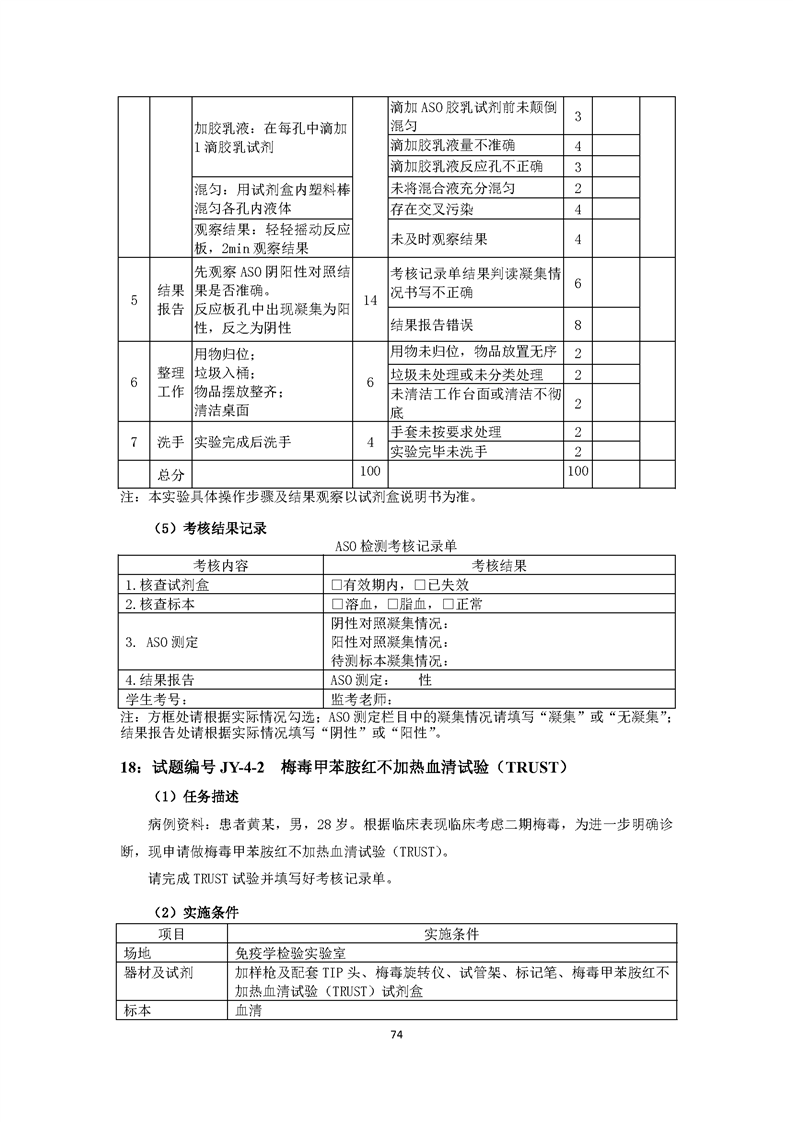 |  |  |  |  |  |  |  |
|---|---|---|---|---|---|---|
|  |  | 加胶乳液：在每孔中滴加1滴胶乳试剂 |  | 滴加ASO胶乳试剂前未颠倒混匀 | 3 |  |
|  |  |  |  | 滴加胶乳液量不准确 | 4 |  |
|  |  |  |  | 滴加胶乳液反应孔不正确 | 3 |  |
|  |  | 混匀：用试剂盒内塑料棒混匀各孔内液体 |  | 未将混合液充分混匀 | 2 |  |
|  |  |  |  | 存在交叉污染 | 4 |  |
|  |  | 观察结果：轻轻摇动反应板，2min观察结果 |  | 未及时观察结果 | 4 |  |
| 5 | 结果报告 | 先观察ASO阴阳性对照结果是否准确。反应板孔中出现凝集为阳性，反之为阴性 | 14 | 考核记录单结果判读凝集情况书写不正确 | 6 |  |
|  |  |  |  | 结果报告错误 | 8 |  |
| 6 | 整理工作 | 用物归位；垃圾入桶；物品摆放整齐；清洁桌面 | 6 | 用物未归位，物品放置无序 | 2 |  |
|  |  |  |  | 垃圾未处理或未分类处理 | 2 |  |
|  |  |  |  | 未清洁工作台面或清洁不彻底 | 2 |  |
| 7 | 洗手 | 实验完成后洗手 | 4 | 手套未按要求处理 | 2 |  |
|  |  |  |  | 实验完毕未洗手 | 2 |  |
|  | 总分 |  | 100 |  | 100 |  |

注：本实验具体操作步骤及结果观察以试剂盒说明书为准。

（5）考核结果记录

ASO检测考核记录单

| 考核内容 | 考核结果 |
|---|---|
| 1.核查试剂盒 | □有效期内，□已失效 |
| 2.核查标本 | □溶血，□脂血，□正常 |
| 3. ASO测定 | 阴性对照凝集情况：<br>阳性对照凝集情况：<br>待测标本凝集情况： |
| 4.结果报告 | ASO测定：　性 |
| 学生考号： | 监考老师： |

注：方框处请根据实际情况勾选；ASO测定栏目中的凝集情况请填写“凝集”或“无凝集”；结果报告处请根据实际情况填写“阴性”或“阳性”。

18：试题编号 JY-4-2　梅毒甲苯胺红不加热血清试验（TRUST）

（1）任务描述

病例资料：患者黄某，男，28岁。根据临床表现临床考虑二期梅毒，为进一步明确诊断，现申请做梅毒甲苯胺红不加热血清试验（TRUST）。

请完成TRUST试验并填写好考核记录单。

（2）实施条件

| 项目 | 实施条件 |
|---|---|
| 场地 | 免疫学检验实验室 |
| 器材及试剂 | 加样枪及配套TIP头、梅毒旋转仪、试管架、标记笔、梅毒甲苯胺红不加热血清试验（TRUST）试剂盒 |
| 标本 | 血清 |

74